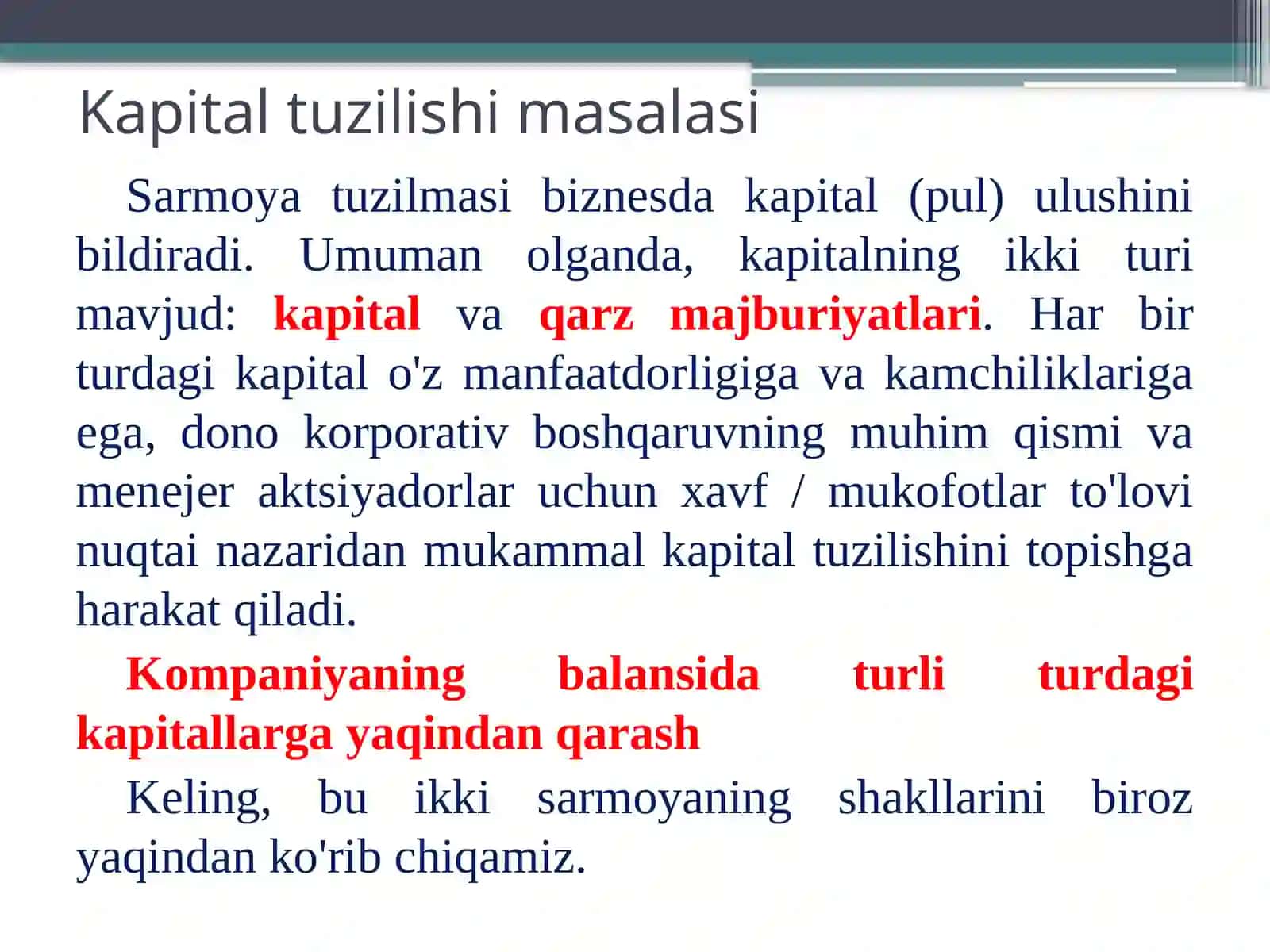 Kapital tuzilishi masalasi

Sarmoya tuzilmasi biznesda kapital (pul) ulushini bildiradi. Umuman olganda, kapitalning ikki turi mavjud: kapital va qarz majburiyatlari. Har bir turdagi kapital o'z manfaatdorligiga va kamchiliklariga ega, dono korporativ boshqaruvning muhim qismi va menejer aktsiyadorlar uchun xavf / mukofotlar to'lovi nuqtai nazaridan mukammal kapital tuzilishini topishga harakat qiladi.

Kompaniyaning balansida turli turdagi kapitallarga yaqindan qarash

Keling, bu ikki sarmoyaning shakllarini biroz yaqindan ko'rib chiqamiz.